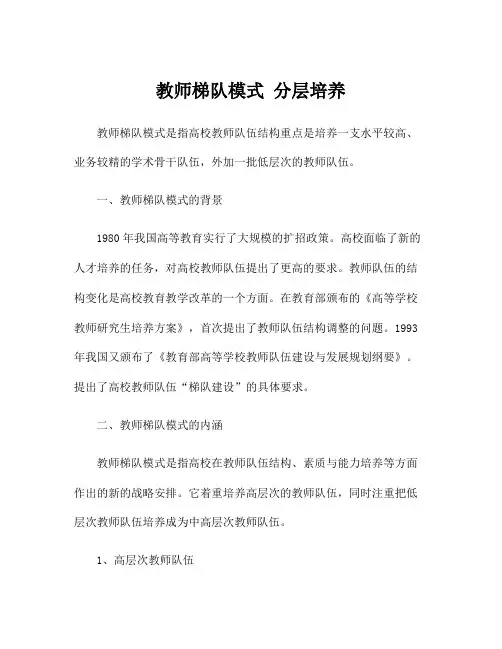 教师梯队模式 分层培养

教师梯队模式是指高校教师队伍结构重点是培养一支水平较高、业务较精的学术骨干队伍，外加一批低层次的教师队伍。

一、教师梯队模式的背景

1980 年我国高等教育实行了大规模的扩招政策。高校面临了新的人才培养的任务，对高校教师队伍提出了更高的要求。教师队伍的结构变化是高校教育教学改革的一个方面。在教育部颁布的《高等学校教师研究生培养方案》，首次提出了教师队伍结构调整的问题。1993 年我国又颁布了《教育部高等学校教师队伍建设与发展规划纲要》。提出了高校教师队伍“梯队建设”的具体要求。

二、教师梯队模式的内涵

教师梯队模式是指高校在教师队伍结构、素质与能力培养等方面作出的新的战略安排。它着重培养高层次的教师队伍，同时注重把低层次教师队伍培养成为中高层次教师队伍。

1、高层次教师队伍